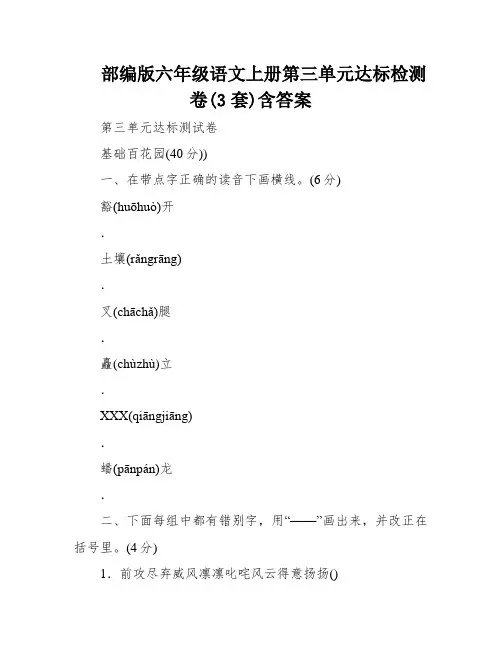 部编版六年级语文上册第三单元达标检测卷(3 套)含答案

第三单元达标测试卷

基础百花园(40 分))

一、在带点字正确的读音下画横线。(6 分)

豁(huōhuò)开

.

土壤(rǎngrāng)

.

叉(chāchǎ)腿

.

矗(chùzhù)立

.

XXX(qiāngjiāng)

.

蟠(pānpán)龙

.

二、下面每组中都有错别字，用“——”画出来，并改正在括号里。(4 分)

1．前攻尽弃威风凛凛叱咤风云得意扬扬()